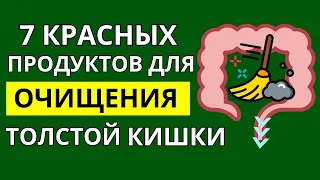 7 КРАСНЫХ ПРОДУКТОВ ДЛЯ ОЧИЩЕНИЯ ТОЛСТОЙ КИШКИ